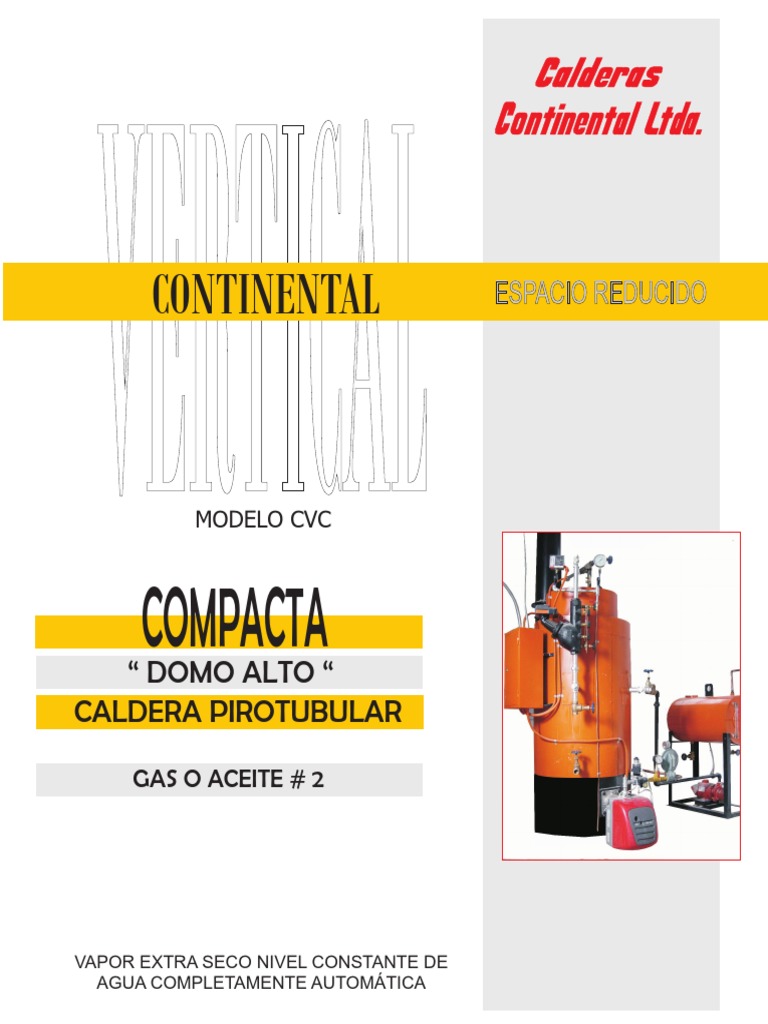 Calderas
Continental Ltda.

VERTICAL

CONTINENTAL

ESPACIO REDUCIDO

MODELO CVC

COMPACTA

" DOMO ALTO "

CALDERA PIROTUBULAR

GAS O ACEITE # 2

VAPOR EXTRA SECO NIVEL CONSTANTE DE AGUA COMPLETAMENTE AUTOMÁTICA